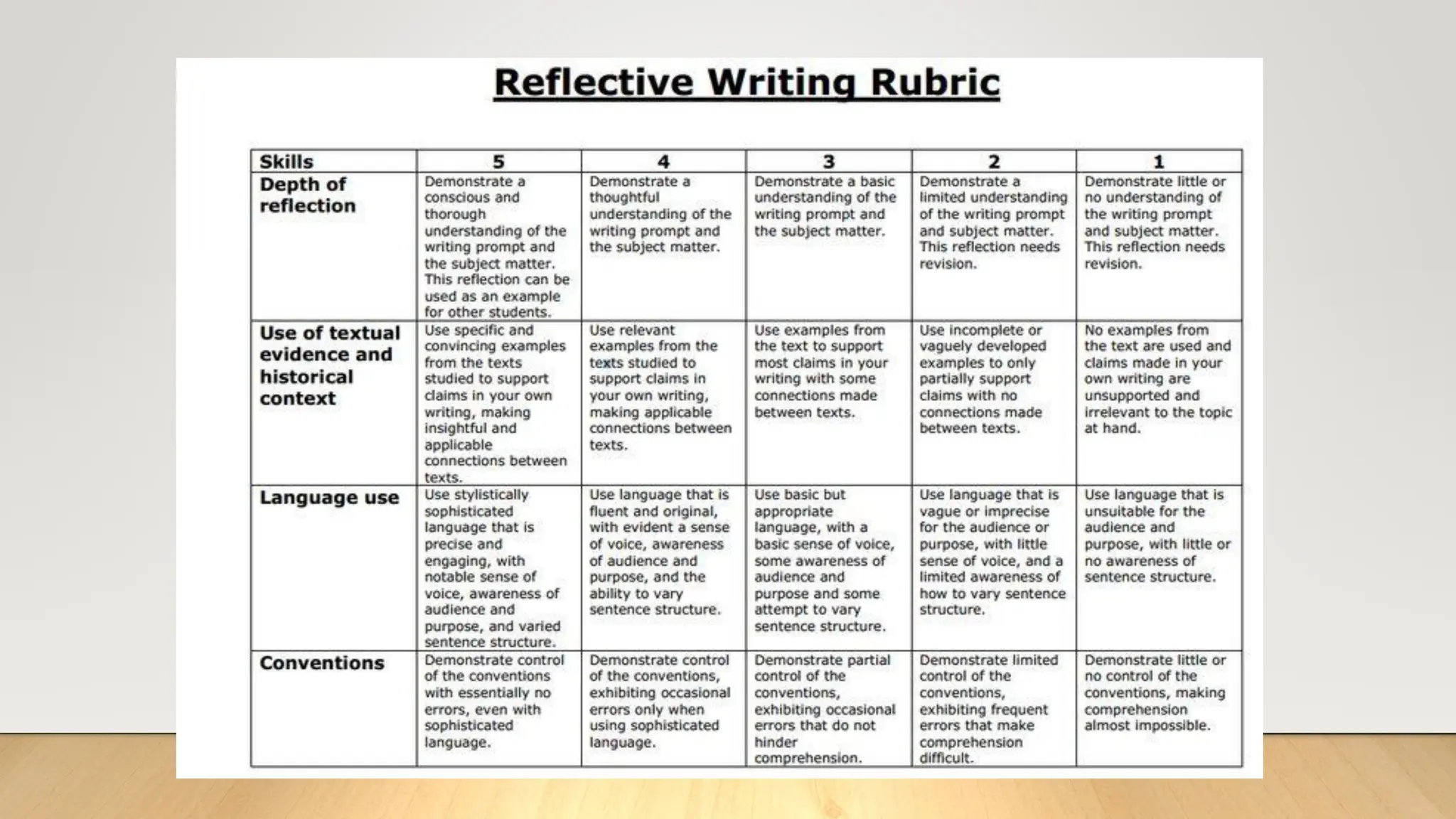 Reflective Writing Rubric

| Skills | 5 | 4 | 3 | 2 | 1 |
|---|---|---|---|---|---|
| Depth of reflection | Demonstrate a conscious and thorough understanding of the writing prompt and the subject matter. This reflection can be used as an example for other students. | Demonstrate a thoughtful understanding of the writing prompt and the subject matter. | Demonstrate a basic understanding of the writing prompt and the subject matter. | Demonstrate a limited understanding of the writing prompt and subject matter. This reflection needs revision. | Demonstrate little or no understanding of the writing prompt and subject matter. This reflection needs revision. |
| Use of textual evidence and historical context | Use specific and convincing examples from the texts studied to support claims in your own writing, making insightful and applicable connections between texts. | Use relevant examples from the texts studied to support claims in your own writing, making applicable connections between texts. | Use examples from the text to support most claims in your writing with some connections made between texts. | Use incomplete or vaguely developed examples to only partially support claims with no connections made between texts. | No examples from the text are used and claims made in your own writing are unsupported and irrelevant to the topic at hand. |
| Language use | Use stylistically sophisticated language that is precise and engaging, with notable sense of voice, awareness of audience and purpose, and varied sentence structure. | Use language that is fluent and original, with evident a sense of voice, awareness of audience and purpose, and the ability to vary sentence structure. | Use basic but appropriate language, with a basic sense of voice, some awareness of audience and purpose and some attempt to vary sentence structure. | Use language that is vague or imprecise for the audience or purpose, with little sense of voice, and a limited awareness of how to vary sentence structure. | Use language that is unsuitable for the audience and purpose, with little or no awareness of sentence structure. |
| Conventions | Demonstrate control of the conventions with essentially no errors, even with sophisticated language. | Demonstrate control of the conventions, exhibiting occasional errors only when using sophisticated language. | Demonstrate partial control of the conventions, exhibiting occasional errors that do not hinder comprehension. | Demonstrate limited control of the conventions, exhibiting frequent errors that make comprehension difficult. | Demonstrate little or no control of the conventions, making comprehension almost impossible. |